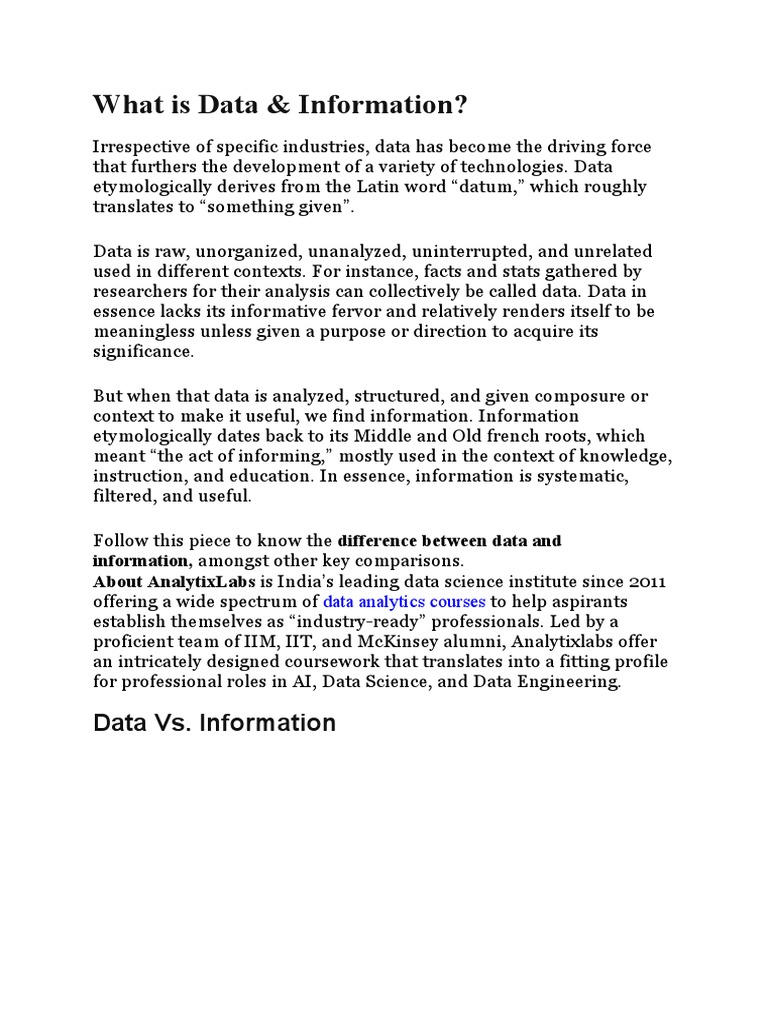 What is Data & Information?

Irrespective of specific industries, data has become the driving force that furthers the development of a variety of technologies. Data etymologically derives from the Latin word “datum,” which roughly translates to “something given”.

Data is raw, unorganized, unanalyzed, uninterrupted, and unrelated used in different contexts. For instance, facts and stats gathered by researchers for their analysis can collectively be called data. Data in essence lacks its informative fervor and relatively renders itself to be meaningless unless given a purpose or direction to acquire its significance.

But when that data is analyzed, structured, and given composure or context to make it useful, we find information. Information etymologically dates back to its Middle and Old french roots, which meant “the act of informing,” mostly used in the context of knowledge, instruction, and education. In essence, information is systematic, filtered, and useful.

Follow this piece to know the difference between data and information, amongst other key comparisons.
About AnalytixLabs is India’s leading data science institute since 2011 offering a wide spectrum of data analytics courses to help aspirants establish themselves as “industry-ready” professionals. Led by a proficient team of IIM, IIT, and McKinsey alumni, Analytixlabs offer an intricately designed coursework that translates into a fitting profile for professional roles in AI, Data Science, and Data Engineering.

Data Vs. Information